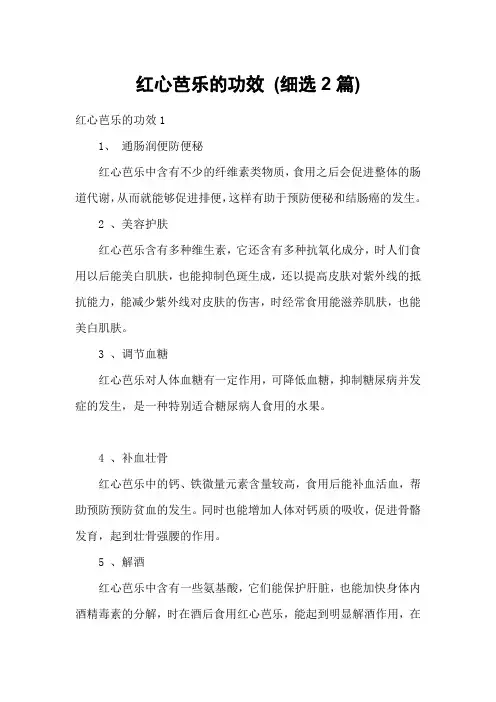 红心芭乐的功效 (细选 2 篇)

红心芭乐的功效 1

1、 通肠润便防便秘

红心芭乐中含有不少的纤维素类物质，食用之后会促进整体的肠道代谢，从而就能够促进排便，这样有助于预防便秘和结肠癌的发生。

2 、美容护肤

红心芭乐含有多种维生素，它还含有多种抗氧化成分，时人们食用以后能美白肌肤，也能抑制色斑生成，还以提高皮肤对紫外线的抵抗能力，能减少紫外线对皮肤的伤害，时经常食用能滋养肌肤，也能美白肌肤。

3 、调节血糖

红心芭乐对人体血糖有一定作用，可降低血糖，抑制糖尿病并发症的发生，是一种特别适合糖尿病人食用的水果。

4 、补血壮骨

红心芭乐中的钙、铁微量元素含量较高，食用后能补血活血，帮助预防预防贫血的发生。同时也能增加人体对钙质的吸收，促进骨骼发育，起到壮骨强腰的作用。

5 、解酒

红心芭乐中含有一些氨基酸，它们能保护肝脏，也能加快身体内酒精毒素的分解，时在酒后食用红心芭乐，能起到明显解酒作用，在